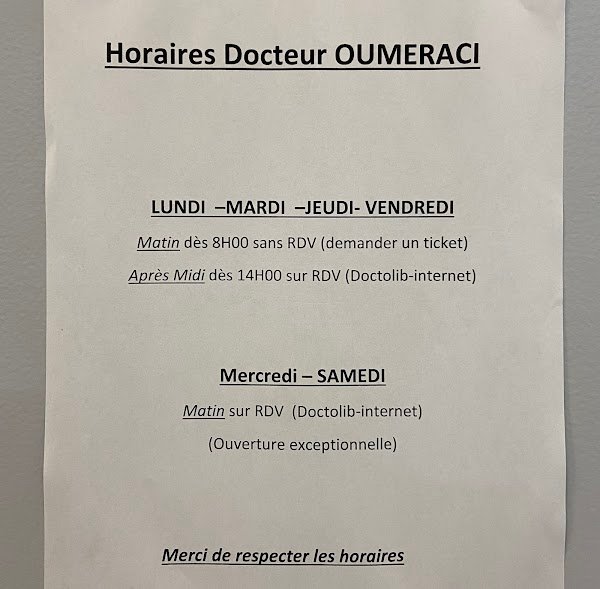 Horaires Docteur OUMERACI

LUNDI –MARDI –JEUDI- VENDREDI

Matin dès 8H00 sans RDV (demander un ticket)

Après Midi dès 14H00 sur RDV (Doctolib-internet)

Mercredi – SAMEDI

Matin sur RDV (Doctolib-internet)

(Ouverture exceptionnelle)

Merci de respecter les horaires